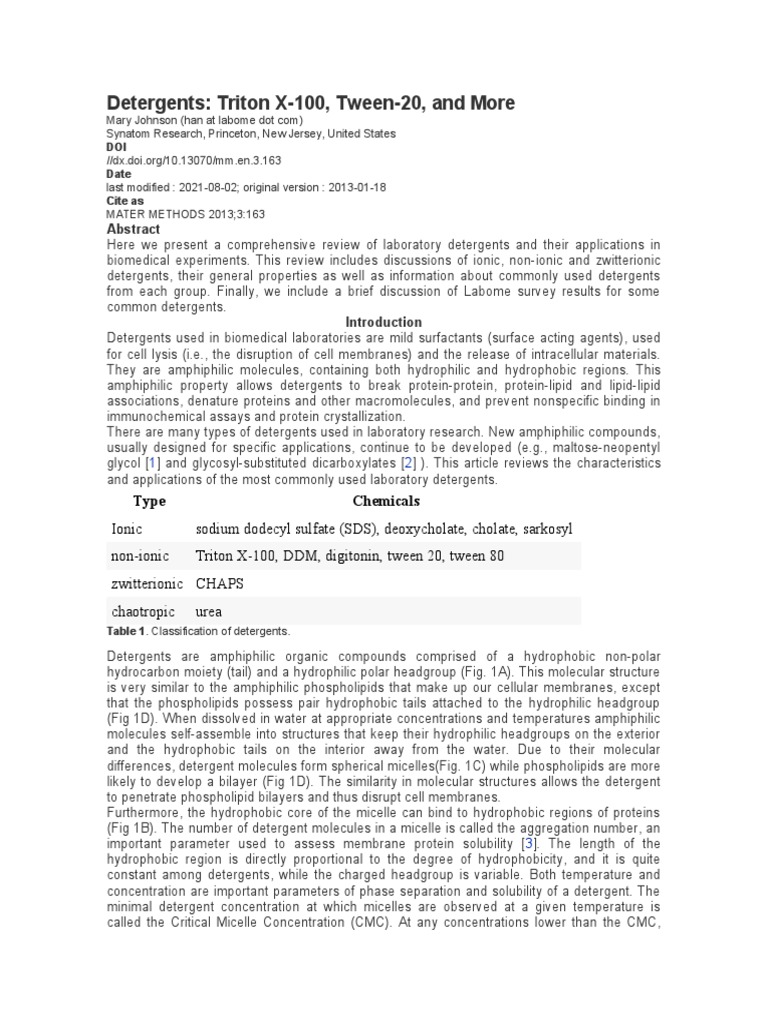 Detergents: Triton X-100, Tween-20, and More
Mary Johnson (han at labome dot com)
Synatom Research, Princeton, New Jersey, United States
DOI
//dx.doi.org/10.13070/mm.en.3.163
Date
last modified : 2021-08-02; original version : 2013-01-18
Cite as
MATER METHODS 2013;3:163
Abstract
Here we present a comprehensive review of laboratory detergents and their applications in biomedical experiments. This review includes discussions of ionic, non-ionic and zwitterionic detergents, their general properties as well as information about commonly used detergents from each group. Finally, we include a brief discussion of Labome survey results for some common detergents.

Introduction
Detergents used in biomedical laboratories are mild surfactants (surface acting agents), used for cell lysis (i.e., the disruption of cell membranes) and the release of intracellular materials. They are amphiphilic molecules, containing both hydrophilic and hydrophobic regions. This amphiphilic property allows detergents to break protein-protein, protein-lipid and lipid-lipid associations, denature proteins and other macromolecules, and prevent nonspecific binding in immunochemical assays and protein crystallization.
There are many types of detergents used in laboratory research. New amphiphilic compounds, usually designed for specific applications, continue to be developed (e.g., maltose-neopentyl glycol [1] and glycosyl-substituted dicarboxylates [2] ). This article reviews the characteristics and applications of the most commonly used laboratory detergents.

| Type | Chemicals |
|---|---|
| Ionic | sodium dodecyl sulfate (SDS), deoxycholate, cholate, sarkosyl |
| non-ionic | Triton X-100, DDM, digitonin, tween 20, tween 80 |
| zwitterionic | CHAPS |
| chaotropic | urea |

Table 1. Classification of detergents.

Detergents are amphiphilic organic compounds comprised of a hydrophobic non-polar hydrocarbon moiety (tail) and a hydrophilic polar headgroup (Fig. 1A). This molecular structure is very similar to the amphiphilic phospholipids that make up our cellular membranes, except that the phospholipids possess pair hydrophobic tails attached to the hydrophilic headgroup (Fig 1D). When dissolved in water at appropriate concentrations and temperatures amphiphilic molecules self-assemble into structures that keep their hydrophilic headgroups on the exterior and the hydrophobic tails on the interior away from the water. Due to their molecular differences, detergent molecules form spherical micelles(Fig. 1C) while phospholipids are more likely to develop a bilayer (Fig 1D). The similarity in molecular structures allows the detergent to penetrate phospholipid bilayers and thus disrupt cell membranes.
Furthermore, the hydrophobic core of the micelle can bind to hydrophobic regions of proteins (Fig 1B). The number of detergent molecules in a micelle is called the aggregation number, an important parameter used to assess membrane protein solubility [3]. The length of the hydrophobic region is directly proportional to the degree of hydrophobicity, and it is quite constant among detergents, while the charged headgroup is variable. Both temperature and concentration are important parameters of phase separation and solubility of a detergent. The minimal detergent concentration at which micelles are observed at a given temperature is called the Critical Micelle Concentration (CMC). At any concentrations lower than the CMC,